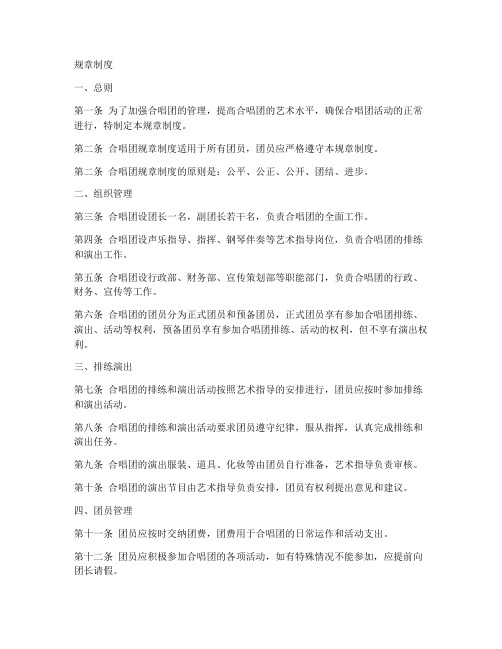 规章制度

一、总则

第一条 为了加强合唱团的管理，提高合唱团的艺术水平，确保合唱团活动的正常进行，特制定本规章制度。

第二条 合唱团规章制度适用于所有团员，团员应严格遵守本规章制度。

第二条 合唱团规章制度的原则是：公平、公正、公开、团结、进步。

二、组织管理

第三条 合唱团设团长一名，副团长若干名，负责合唱团的全面工作。

第四条 合唱团设声乐指导、指挥、钢琴伴奏等艺术指导岗位，负责合唱团的排练和演出工作。

第五条 合唱团设行政部、财务部、宣传策划部等职能部门，负责合唱团的行政、财务、宣传等工作。

第六条 合唱团的团员分为正式团员和预备团员，正式团员享有参加合唱团排练、演出、活动等权利，预备团员享有参加合唱团排练、活动的权利，但不享有演出权利。

三、排练演出

第七条 合唱团的排练和演出活动按照艺术指导的安排进行，团员应按时参加排练和演出活动。

第八条 合唱团的排练和演出活动要求团员遵守纪律，服从指挥，认真完成排练和演出任务。

第九条 合唱团的演出服装、道具、化妆等由团员自行准备，艺术指导负责审核。

第十条 合唱团的演出节目由艺术指导负责安排，团员有权利提出意见和建议。

四、团员管理

第十一条 团员应按时交纳团费，团费用于合唱团的日常运作和活动支出。

第十二条 团员应积极参加合唱团的各项活动，如有特殊情况不能参加，应提前向团长请假。